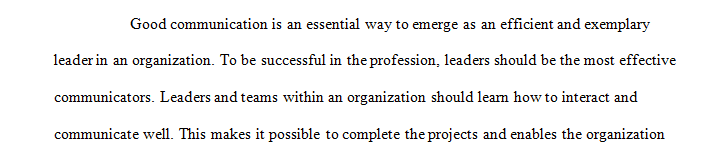 Good communication is an essential way to emerge as an efficient and exemplary leader in an organization. To be successful in the profession, leaders should be the most effective communicators. Leaders and teams within an organization should learn how to interact and communicate well. This makes it possible to complete the projects and enables the organization